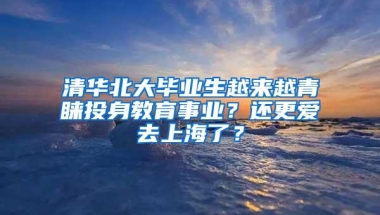 清华北大毕业生越来越青睐投身教育事业？还更爱去上海了？